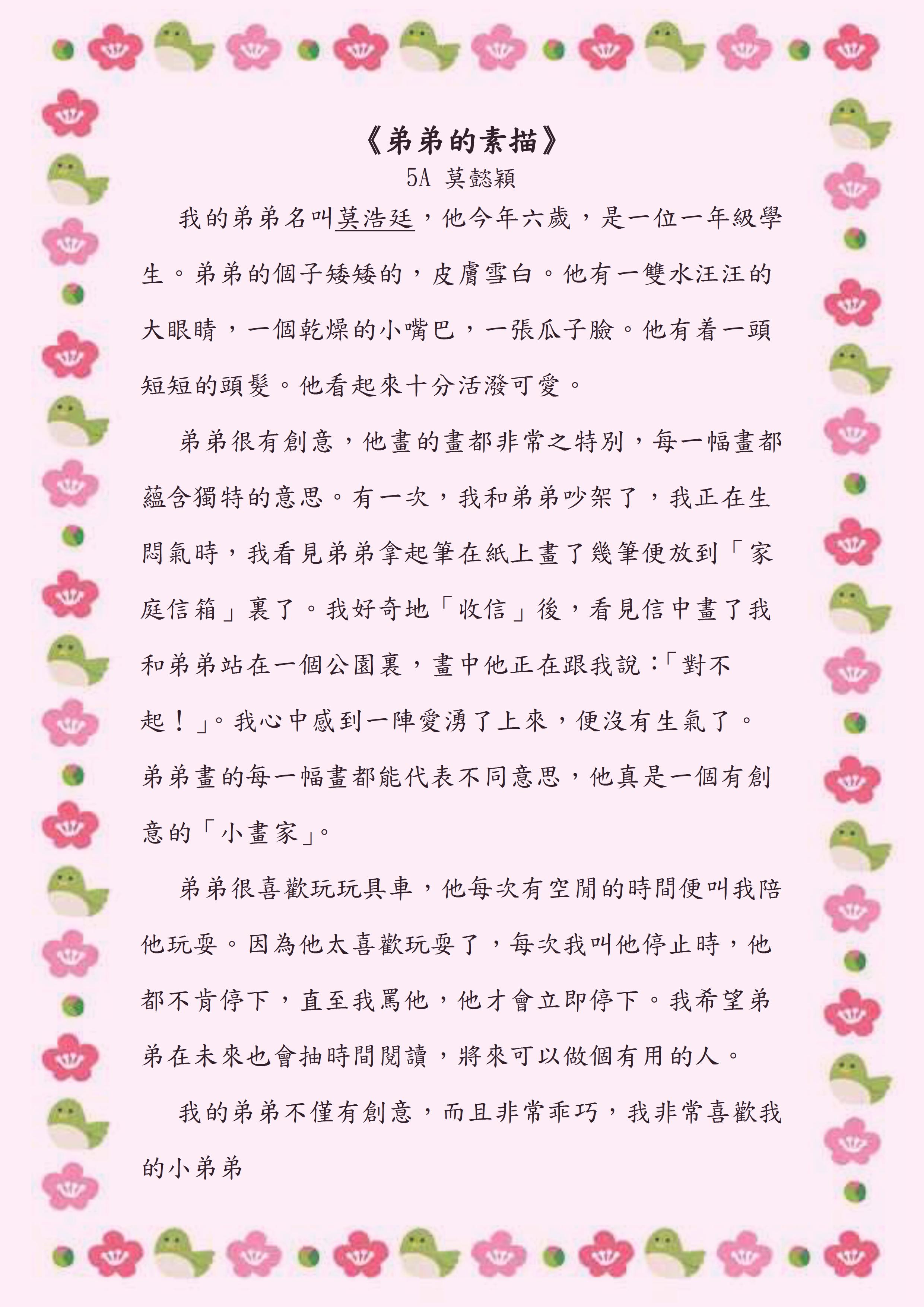 《弟弟的素描》
5A 莫懿穎

我的弟弟名叫莫浩廷，他今年六歲，是一位一年級學生。弟弟的個子矮矮的，皮膚雪白。他有一雙水汪汪的大眼睛，一個乾燥的小嘴巴，一張瓜子臉。他有着一頭短短的頭髮。他看起來十分活潑可愛。

弟弟很有創意，他畫的畫都非常之特別，每一幅畫都蘊含獨特的意思。有一次，我和弟弟吵架了，我正在生悶氣時，我看見弟弟拿起筆在紙上畫了幾筆便放到「家庭信箱」裏了。我好奇地「收信」後，看見信中畫了我和弟弟站在一個公園裏，畫中他正在跟我說：「對不起！」。我心中感到一陣愛湧了上來，便沒有生氣了。弟弟畫的每一幅畫都能代表不同意思，他真是一個有創意的「小畫家」。

弟弟很喜歡玩玩具車，他每次有空閒的時間便叫我陪他玩耍。因為他太喜歡玩耍了，每次我叫他停止時，他都不肯停下，直至我罵他，他才會立即停下。我希望弟弟在未來也會抽時間閱讀，將來可以做個有用的人。

我的弟弟不僅有創意，而且非常乖巧，我非常喜歡我的小弟弟